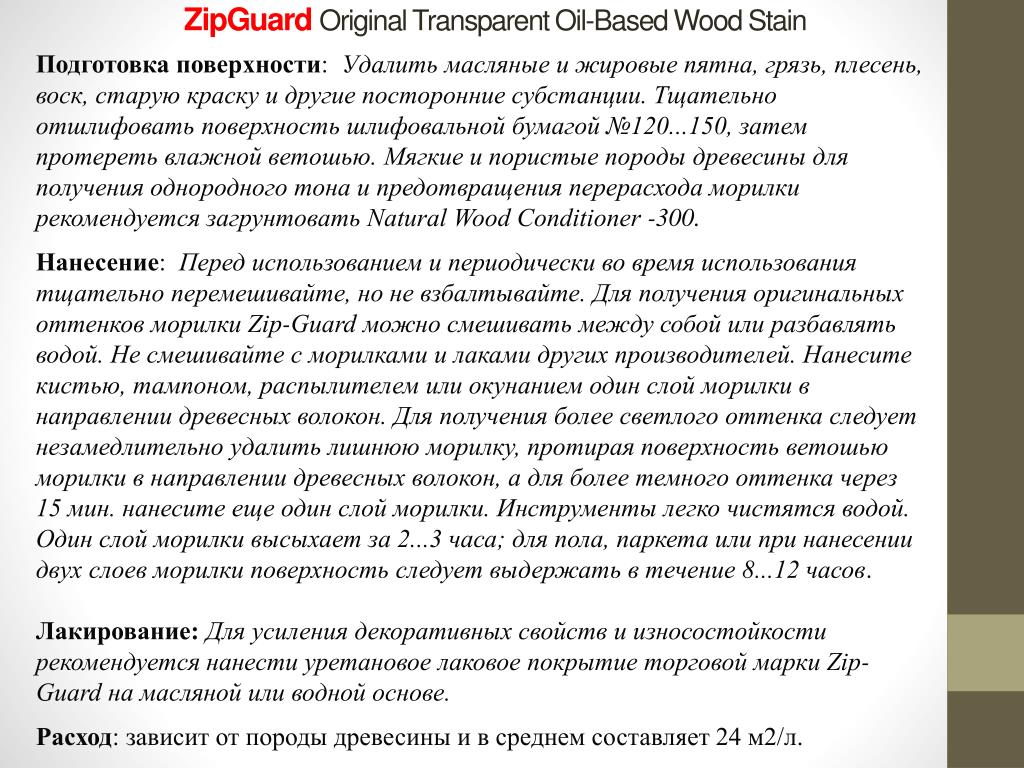 ZipGuard Original Transparent Oil-Based Wood Stain

Подготовка поверхности: Удалить масляные и жировые пятна, грязь, плесень, воск, старую краску и другие посторонние субстанции. Тщательно отшлифовать поверхность шлифовальной бумагой №120...150, затем протереть влажной ветошью. Мягкие и пористые породы древесины для получения однородного тона и предотвращения перерасхода морилки рекомендуется загрунтовать Natural Wood Conditioner -300.

Нанесение: Перед использованием и периодически во время использования тщательно перемешивайте, но не взбалтывайте. Для получения оригинальных оттенков морилки Zip-Guard можно смешивать между собой или разбавлять водой. Не смешивайте с морилками и лаками других производителей. Нанесите кистью, тампоном, распылителем или окунанием один слой морилки в направлении древесных волокон. Для получения более светлого оттенка следует незамедлительно удалить лишнюю морилку, протирая поверхность ветошью морилки в направлении древесных волокон, а для более темного оттенка через 15 мин. нанесите еще один слой морилки. Инструменты легко чистятся водой. Один слой морилки высыхает за 2...3 часа; для пола, паркета или при нанесении двух слоев морилки поверхность следует выдержать в течение 8...12 часов.

Лакирование: Для усиления декоративных свойств и износостойкости рекомендуется нанести уретановое лаковое покрытие торговой марки Zip-Guard на масляной или водной основе.

Расход: зависит от породы древесины и в среднем составляет 24 м2/л.